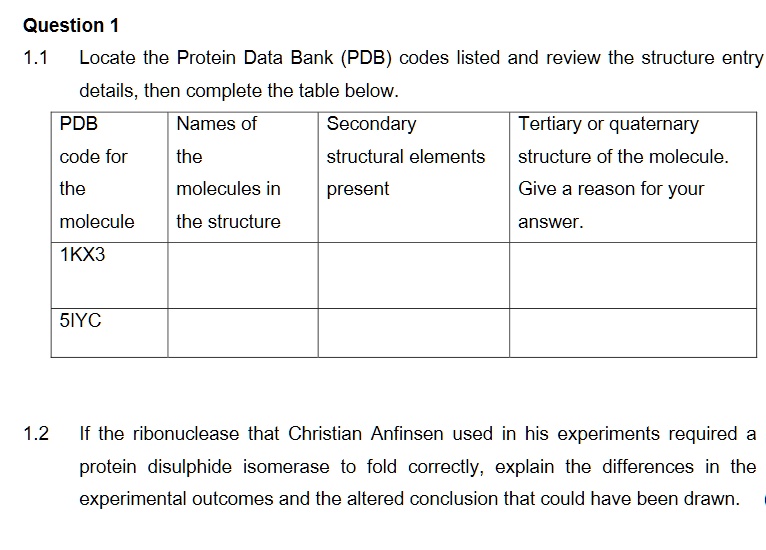 Question 1

1.1 Locate the Protein Data Bank (PDB) codes listed and review the structure entry details, then complete the table below.

| PDB code for the molecule | Names of the molecules in the structure | Secondary structural elements present | Tertiary or quaternary structure of the molecule. Give a reason for your answer. |
|---|---|---|---|
| 1KX3 | | | |
| 5IYC | | | |

1.2 If the ribonuclease that Christian Anfinsen used in his experiments required a protein disulphide isomerase to fold correctly, explain the differences in the experimental outcomes and the altered conclusion that could have been drawn.